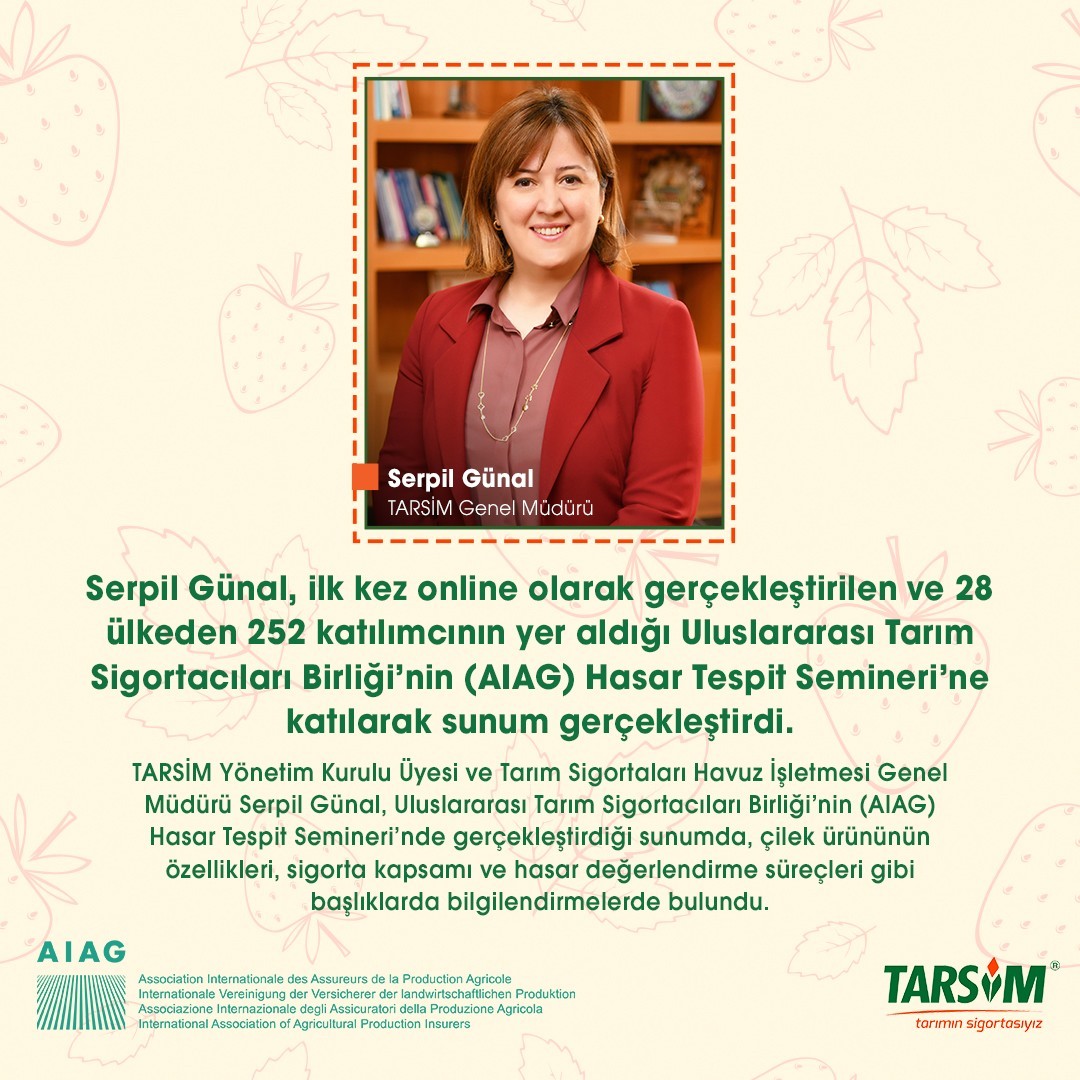 Serpil Günal
TARSİM Genel Müdürü

Serpil Günal, ilk kez online olarak gerçekleştirilen ve 28 ülkeden 252 katılımcının yer aldığı Uluslararası Tarım Sigortacıları Birliği'nin (AIAG) Hasar Tespit Semineri'ne katılarak sunum gerçekleştirdi.

TARSİM Yönetim Kurulu Üyesi ve Tarım Sigortaları Havuz İşletmesi Genel Müdürü Serpil Günal, Uluslararası Tarım Sigortacıları Birliği'nin (AIAG) Hasar Tespit Semineri'nde gerçekleştirdiği sunumda, çilek ürününün özellikleri, sigorta kapsamı ve hasar değerlendirme süreçleri gibi başlıklarda bilgilendirmelerde bulundu.

AIAG
Association Internationale des Assureurs de la Production Agricole
Internationale Vereinigung der Versicherer der landwirtschaftlichen Produktion
Associazione Internazionale degli Assicuratori della Produzione Agricola
International Association of Agricultural Production Insurers

TARSİM®
tarımın sigortasıyız